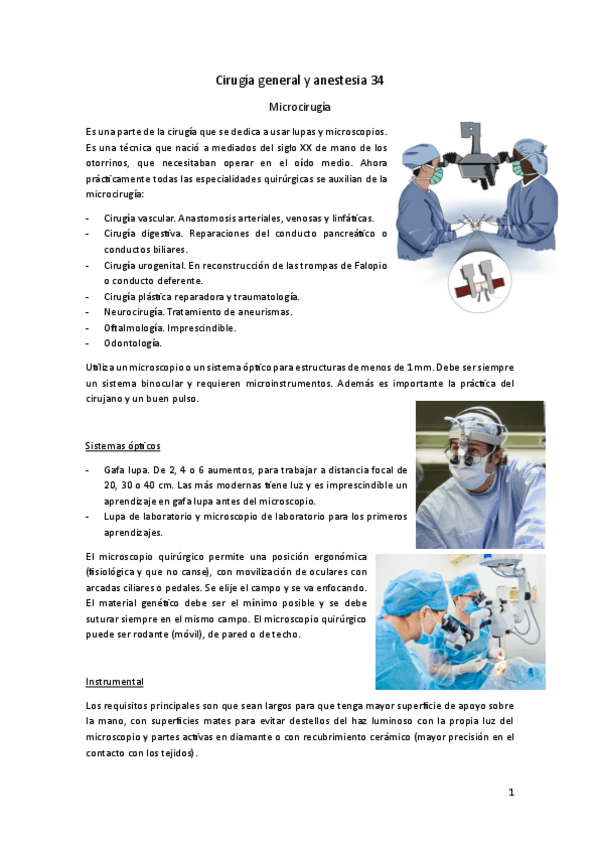 Cirugía general y anestesia 34

Microcirugía

Es una parte de la cirugía que se dedica a usar lupas y microscopios. Es una técnica que nació a mediados del siglo XX de mano de los otorrinos, que necesitaban operar en el oído medio. Ahora prácticamente todas las especialidades quirúrgicas se auxilian de la microcirugía:

- Cirugía vascular. Anastomosis arteriales, venosas y linfáticas.
- Cirugía digestiva. Reparaciones del conducto pancreático o conductos biliares.
- Cirugía urogenital. En reconstrucción de las trompas de Falopio o conducto deferente.
- Cirugía plástica reparadora y traumatología.
- Neurocirugía. Tratamiento de aneurismas.
- Oftalmología. Imprescindible.
- Odontología.

Utiliza un microscopio o un sistema óptico para estructuras de menos de 1 mm. Debe ser siempre un sistema binocular y requieren microinstrumentos. Además es importante la práctica del cirujano y un buen pulso.

Sistemas ópticos

- Gafa lupa. De 2, 4 o 6 aumentos, para trabajar a distancia focal de 20, 30 o 40 cm. Las más modernas tiene luz y es imprescindible un aprendizaje en gafa lupa antes del microscopio.
- Lupa de laboratorio y microscopio de laboratorio para los primeros aprendizajes.

El microscopio quirúrgico permite una posición ergonómica (fisiológica y que no canse), con movilización de oculares con arcadas ciliares o pedales. Se elije el campo y se va enfocando. El material genético debe ser el mínimo posible y se debe suturar siempre en el mismo campo. El microscopio quirúrgico puede ser rodante (móvil), de pared o de techo.

Instrumental

Los requisitos principales son que sean largos para que tenga mayor superficie de apoyo sobre la mano, con superficies mates para evitar destellos del haz luminoso con la propia luz del microscopio y partes activas en diamante o con recubrimiento cerámico (mayor precisión en el contacto con los tejidos).

1